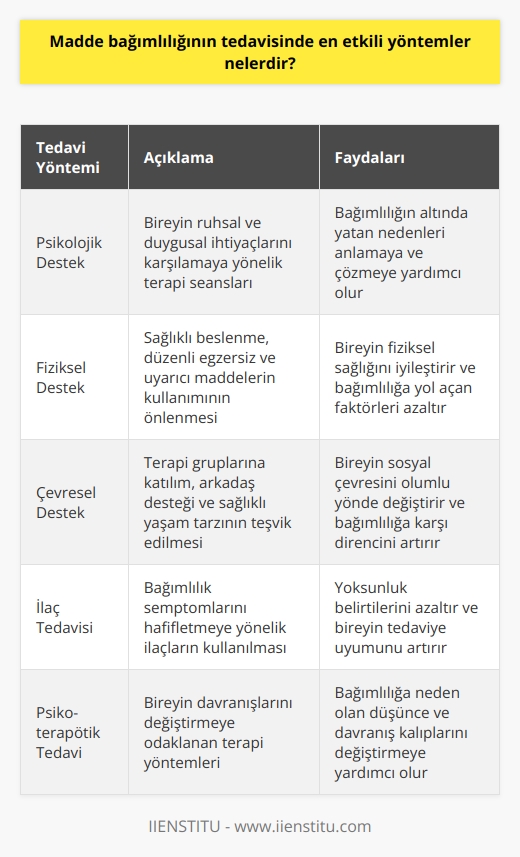 Madde bağımlılığının tedavisinde en etkili yöntemler nelerdir?

| Tedavi Yöntemi | Açıklama | Faydaları |
|---|---|---|
| Psikolojik Destek | Bireyin ruhsal ve duygusal ihtiyaçlarını karşılamaya yönelik terapi seansları | Bağımlılığın altında yatan nedenleri anlamaya ve çözmeye yardımcı olur |
| Fiziksel Destek | Sağlıklı beslenme, düzenli egzersiz ve uyarıcı maddelerin kullanımının önlenmesi | Bireyin fiziksel sağlığını iyileştirir ve bağımlılığa yol açan faktörleri azaltır |
| Çevresel Destek | Terapi gruplarına katılım, arkadaş desteği ve sağlıklı yaşam tarzının teşvik edilmesi | Bireyin sosyal çevresini olumlu yönde değiştirir ve bağımlılığa karşı direncini artırır |
| İlaç Tedavisi | Bağımlılık semptomlarını hafifletmeye yönelik ilaçların kullanılması | Yoksunluk belirtilerini azaltır ve bireyin tedaviye uyumunu artırır |
| Psiko-terapötik Tedavi | Bireyin davranışlarını değiştirmeye odaklanan terapi yöntemleri | Bağımlılığa neden olan düşünce ve davranış kalıplarını değiştirmeye yardımcı olur |

IIENSTITU - www.iienstitu.com